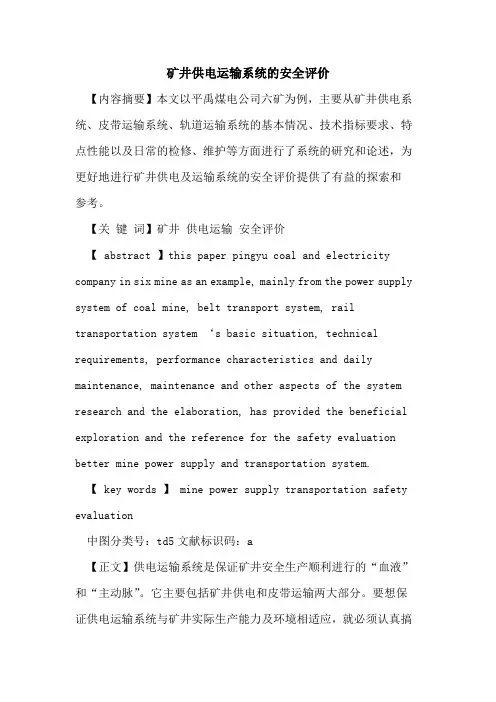 矿井供电运输系统的安全评价

【内容摘要】本文以平禹煤电公司六矿为例，主要从矿井供电系统、皮带运输系统、轨道运输系统的基本情况、技术指标要求、特点性能以及日常的检修、维护等方面进行了系统的研究和论述，为更好地进行矿井供电及运输系统的安全评价提供了有益的探索和参考。

【关 键 词】矿井 供电运输 安全评价

【 abstract 】this paper pingyu coal and electricity company in six mine as an example, mainly from the power supply system of coal mine, belt transport system, rail transportation system ‘s basic situation, technical requirements, performance characteristics and daily maintenance, maintenance and other aspects of the system research and the elaboration, has provided the beneficial exploration and the reference for the safety evaluation better mine power supply and transportation system.

【 key words 】 mine power supply transportation safety evaluation

中图分类号：td5 文献标识码：a

【正文】供电运输系统是保证矿井安全生产顺利进行的“血液”和“主动脉”。它主要包括矿井供电和皮带运输两大部分。要想保证供电运输系统与矿井实际生产能力及环境相适应，就必须认真搞